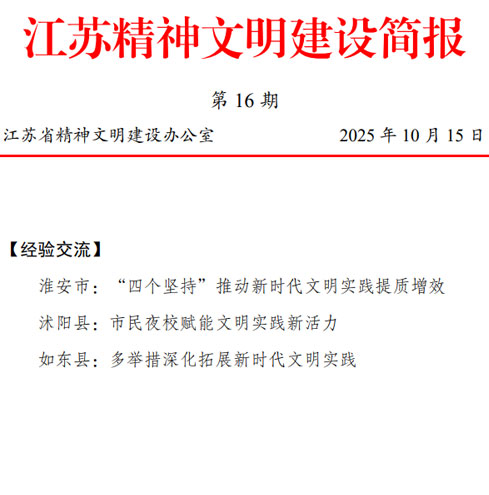 江苏精神文明建设简报

第16期

江苏省精神文明建设办公室 2025年10月15日

【经验交流】

淮安市：“四个坚持”推动新时代文明实践提质增效

沭阳县：市民夜校赋能文明实践新活力

如东县：多举措深化拓展新时代文明实践